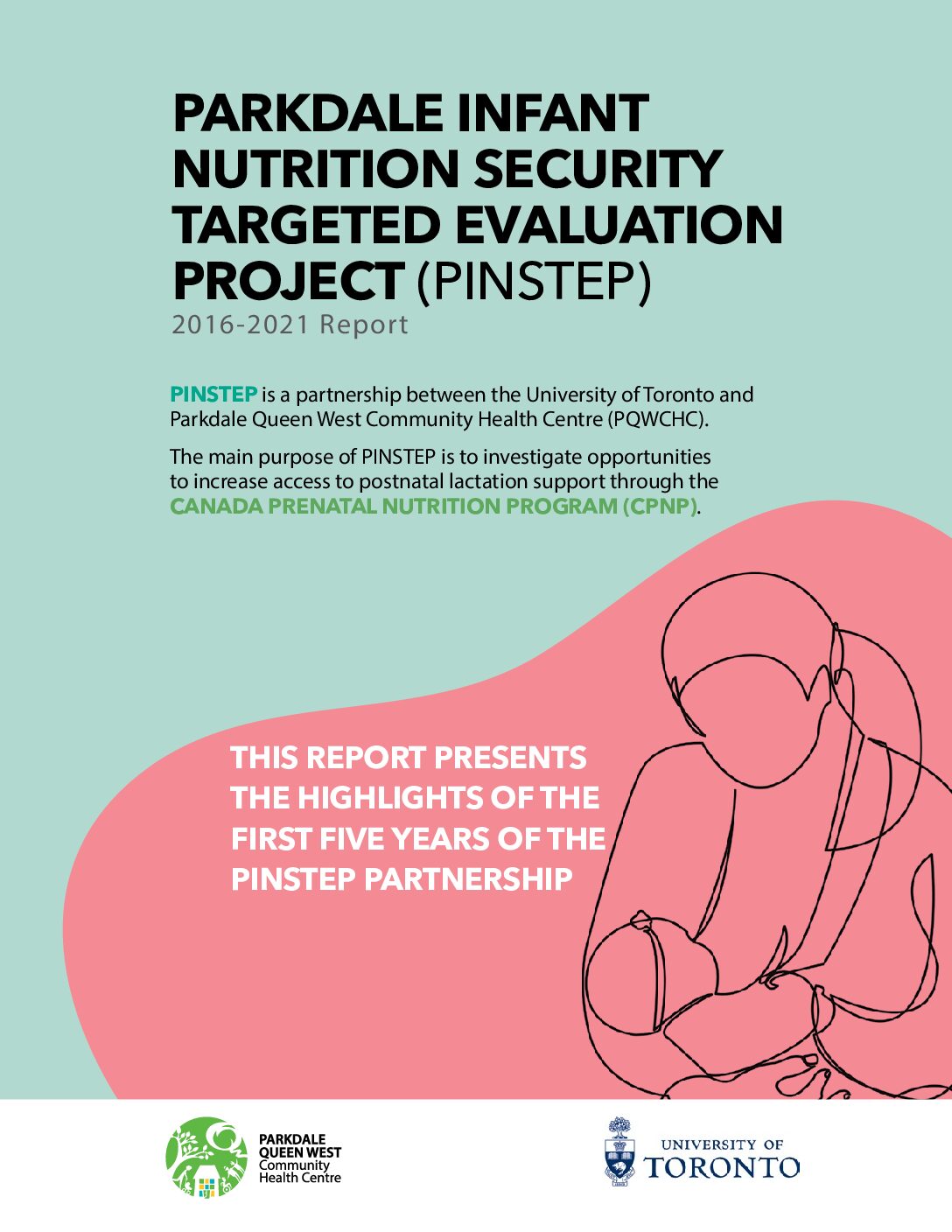 PARKDALE INFANT NUTRITION SECURITY TARGETED EVALUATION PROJECT (PINSTEP)
2016-2021 Report

PINSTEP is a partnership between the University of Toronto and Parkdale Queen West Community Health Centre (PQWCHC).

The main purpose of PINSTEP is to investigate opportunities to increase access to postnatal lactation support through the CANADA PRENATAL NUTRITION PROGRAM (CPNP).

THIS REPORT PRESENTS THE HIGHLIGHTS OF THE FIRST FIVE YEARS OF THE PINSTEP PARTNERSHIP

PARKDALE QUEEN WEST Community Health Centre

UNIVERSITY OF TORONTO